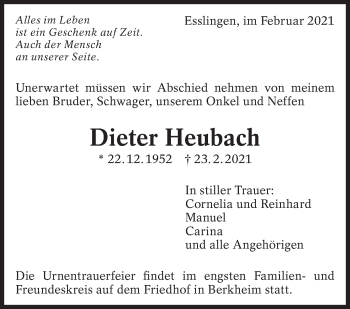 Alles im Leben
ist ein Geschenk auf Zeit.
Auch der Mensch
an unserer Seite.

Esslingen, im Februar 2021

Unerwartet müssen wir Abschied nehmen von meinem lieben Bruder, Schwager, unserem Onkel und Neffen

Dieter Heubach

* 22. 12. 1952 † 23. 2. 2021

In stiller Trauer:
Cornelia und Reinhard
Manuel
Carina
und alle Angehörigen

Die Urnentrauerfeier findet im engsten Familien- und Freundeskreis auf dem Friedhof in Berkheim statt.